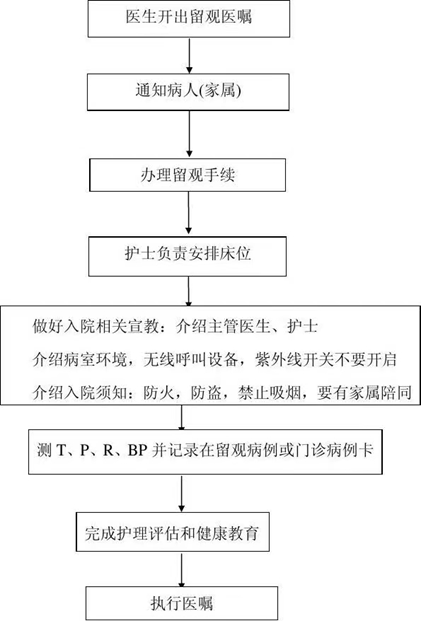 医生开出留观医嘱

通知病人(家属)

办理留观手续

护士负责安排床位

做好入院相关宣教：介绍主管医生、护士
介绍病室环境，无线呼叫设备，紫外线开关不要开启
介绍入院须知：防火，防盗，禁止吸烟，要有家属陪同

测 T、P、R、BP 并记录在留观病例或门诊病例卡

完成护理评估和健康教育

执行医嘱